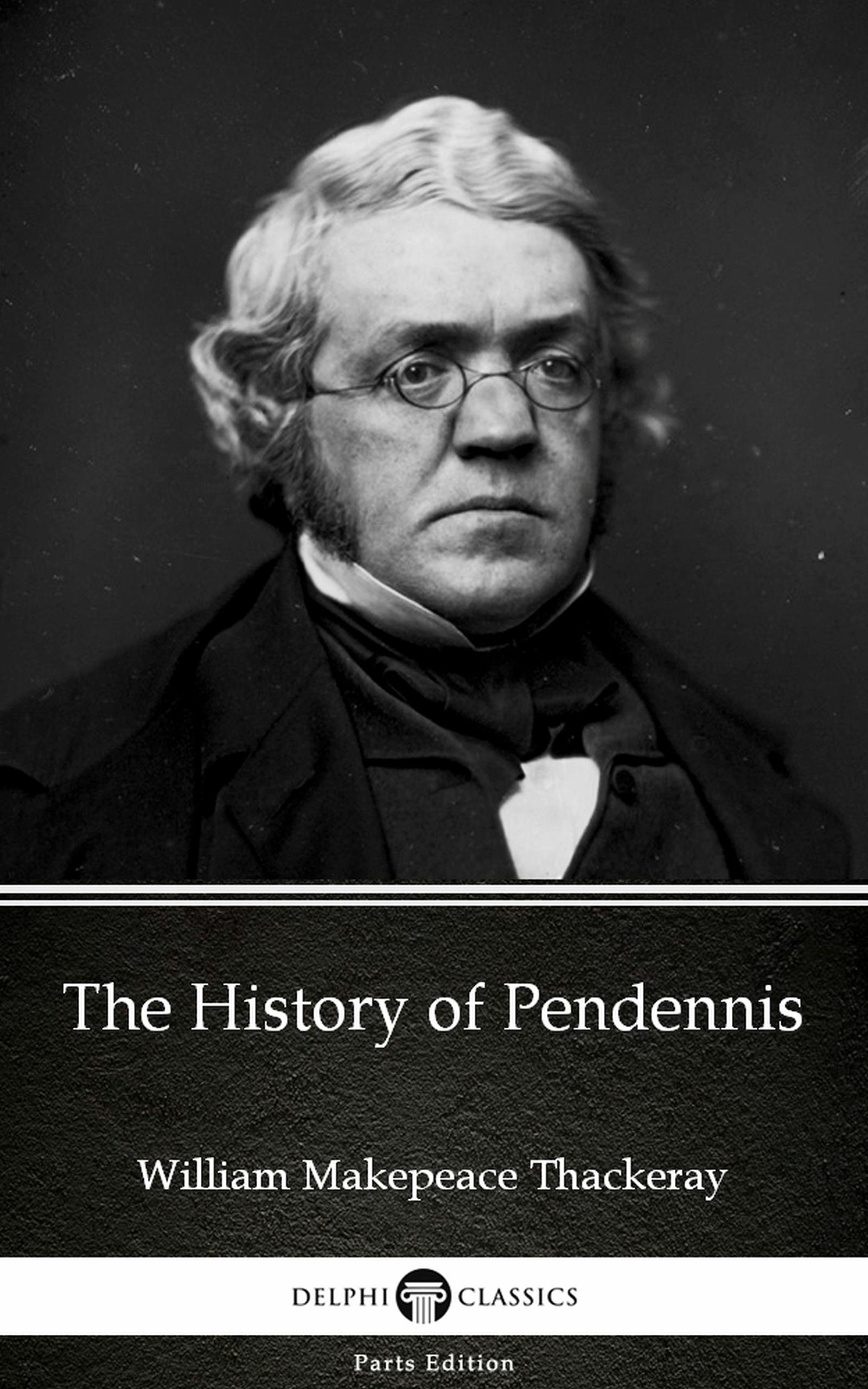 The History of Pendennis

William Makepeace Thackeray

DELPHI CLASSICS

Parts Edition